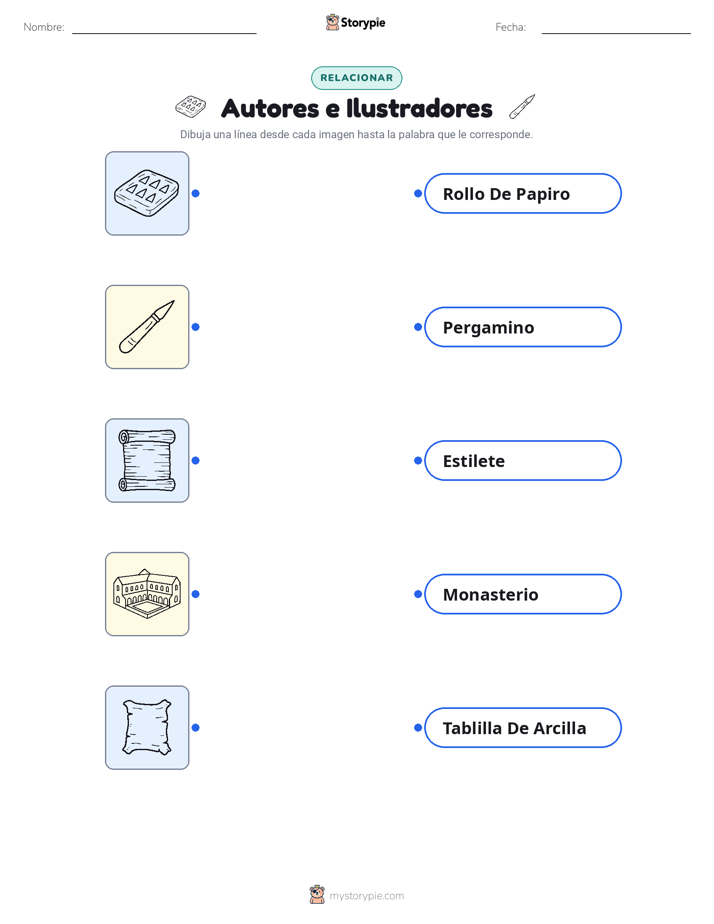 Nombre:

Storypie

Fecha:

RELACIONAR

Autores e Ilustradores

Dibuja una línea desde cada imagen hasta la palabra que le corresponde.

Rollo De Papiro

Pergamino

Estilete

Monasterio

Tablilla De Arcilla

mystorypie.com